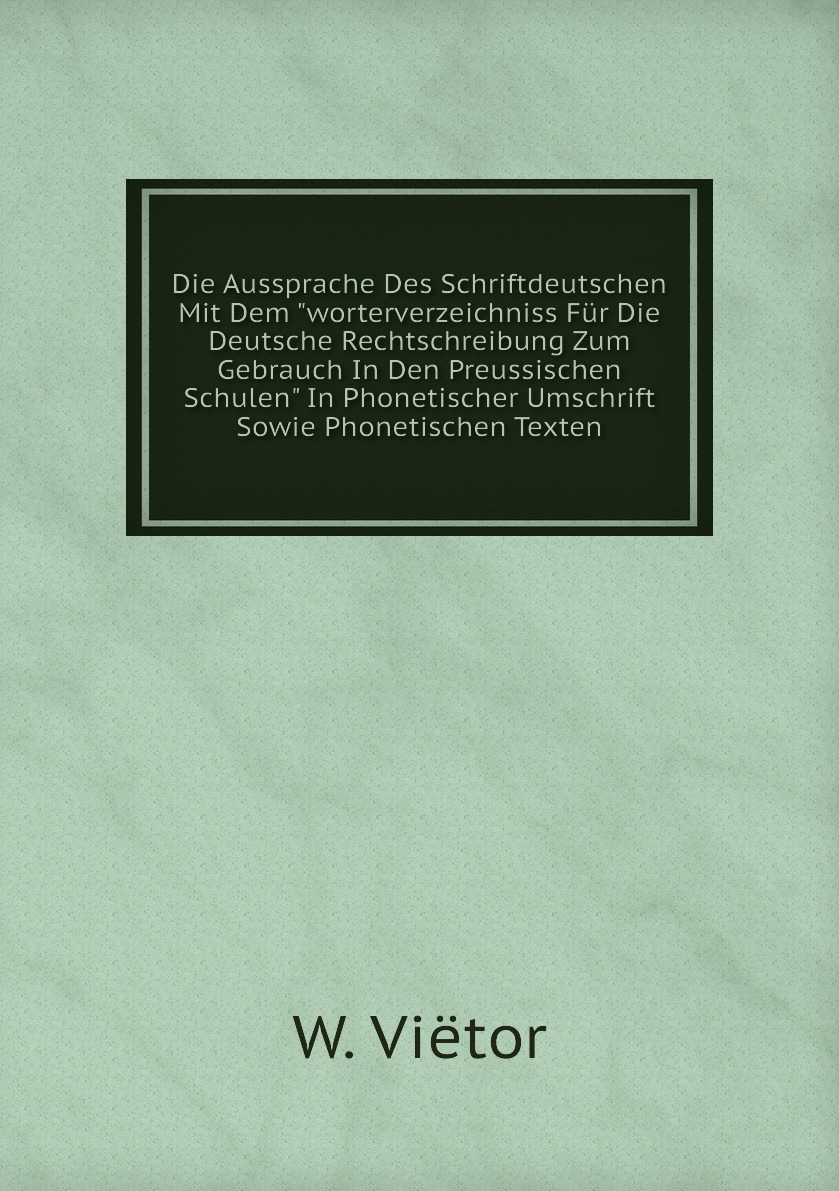 Die Aussprache Des Schriftdeutschen Mit Dem "worterverzeichniss Für Die Deutsche Rechtschreibung Zum Gebrauch In Den Preussischen Schulen" In Phonetischer Umschrift Sowie Phonetischen Texten

W. Viëtor